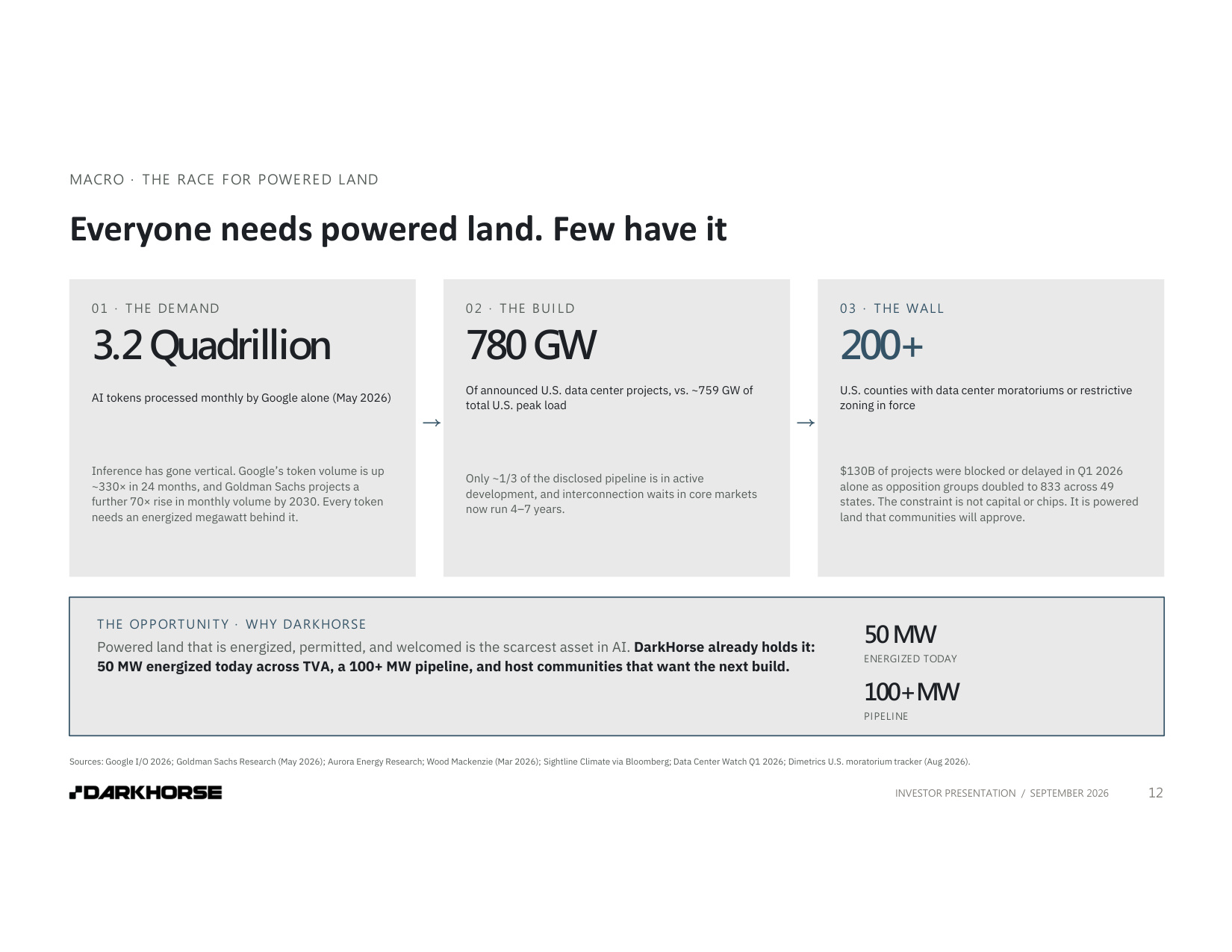 MACRO · THE RACE FOR POWERED LAND

Everyone needs powered land. Few have it

01 · THE DEMAND

3.2 Quadrillion

AI tokens processed monthly by Google alone (May 2026)

Inference has gone vertical. Google's token volume is up ~330× in 24 months, and Goldman Sachs projects a further 70× rise in monthly volume by 2030. Every token needs an energized megawatt behind it.

→

02 · THE BUILD

780 GW

Of announced U.S. data center projects, vs. ~759 GW of total U.S. peak load

Only ~1/3 of the disclosed pipeline is in active development, and interconnection waits in core markets now run 4–7 years.

→

03 · THE WALL

200+

U.S. counties with data center moratoriums or restrictive zoning in force

$130B of projects were blocked or delayed in Q1 2026 alone as opposition groups doubled to 833 across 49 states. The constraint is not capital or chips. It is powered land that communities will approve.

THE OPPORTUNITY · WHY DARKHORSE

Powered land that is energized, permitted, and welcomed is the scarcest asset in AI. DarkHorse already holds it: 50 MW energized today across TVA, a 100+ MW pipeline, and host communities that want the next build.

50 MW
ENERGIZED TODAY

100+ MW
PIPELINE

Sources: Google I/O 2026; Goldman Sachs Research (May 2026); Aurora Energy Research; Wood Mackenzie (Mar 2026); Sightline Climate via Bloomberg; Data Center Watch Q1 2026; Dimetrics U.S. moratorium tracker (Aug 2026).

DARKHORSE

INVESTOR PRESENTATION / SEPTEMBER 2026 12